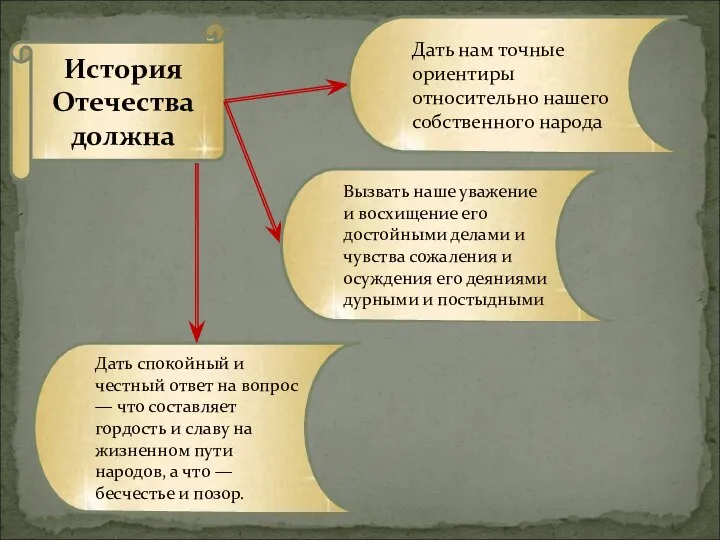 История Отечества должна

Дать нам точные ориентиры относительно нашего собственного народа

Вызвать наше уважение и восхищение его достойными делами и чувства сожаления и осуждения его деяниями дурными и постыдными

Дать спокойный и честный ответ на вопрос — что составляет гордость и славу на жизненном пути народов, а что — бесчестье и позор.